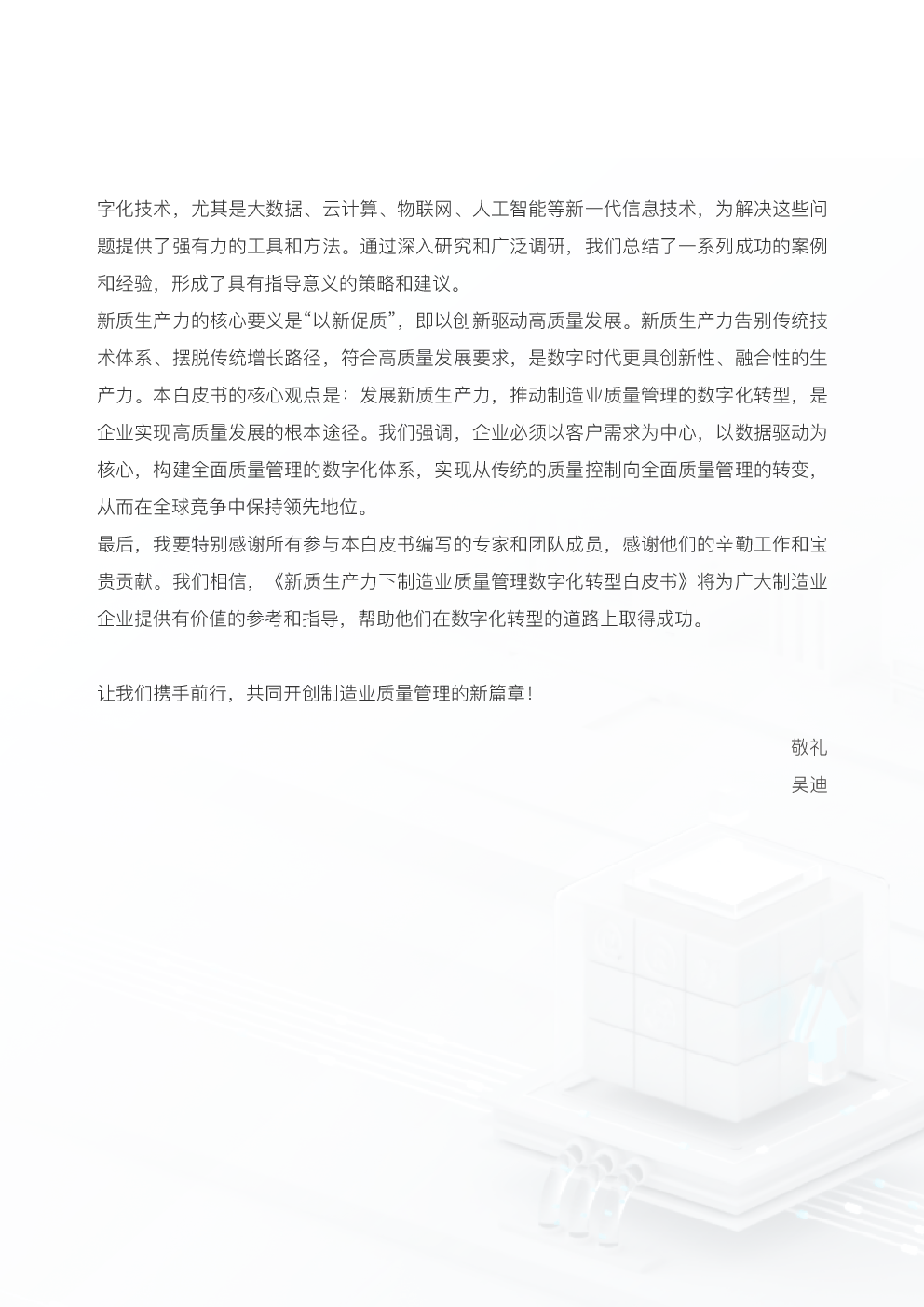 字化技术，尤其是大数据、云计算、物联网、人工智能等新一代信息技术，为解决这些问题提供了强有力的工具和方法。通过深入研究和广泛调研，我们总结了一系列成功的案例和经验，形成了具有指导意义的策略和建议。

新质生产力的核心要义是“以新促质”，即以创新驱动高质量发展。新质生产力告别传统技术体系、摆脱传统增长路径，符合高质量发展要求，是数字时代更具创新性、融合性的生产力。本白皮书的核心观点是：发展新质生产力，推动制造业质量管理的数字化转型，是企业实现高质量发展的根本途径。我们强调，企业必须以客户需求为中心，以数据驱动为核心，构建全面质量管理的数字化体系，实现从传统的质量控制向全面质量管理的转变，从而在全球竞争中保持领先地位。

最后，我要特别感谢所有参与本白皮书编写的专家和团队成员，感谢他们的辛勤工作和宝贵贡献。我们相信，《新质生产力下制造业质量管理数字化转型白皮书》将为广大制造业企业提供有价值的参考和指导，帮助他们在数字化转型的道路上取得成功。

让我们携手前行，共同开创制造业质量管理的新篇章！

敬礼

吴迪